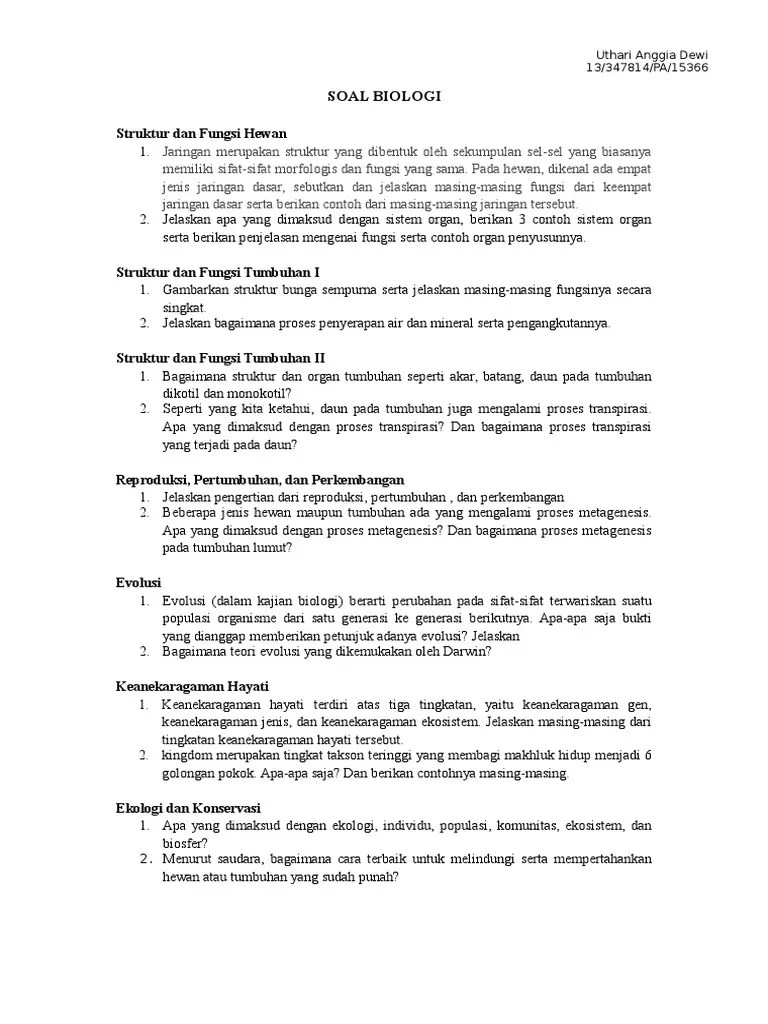 Uthari Anggia Dewi
13/347814/PA/15366

SOAL BIOLOGI

Struktur dan Fungsi Hewan
1. Jaringan merupakan struktur yang dibentuk oleh sekumpulan sel-sel yang biasanya memiliki sifat-sifat morfologis dan fungsi yang sama. Pada hewan, dikenal ada empat jenis jaringan dasar, sebutkan dan jelaskan masing-masing fungsi dari keempat jaringan dasar serta berikan contoh dari masing-masing jaringan tersebut.
2. Jelaskan apa yang dimaksud dengan sistem organ, berikan 3 contoh sistem organ serta berikan penjelasan mengenai fungsi serta contoh organ penyusunnya.

Struktur dan Fungsi Tumbuhan I
1. Gambarkan struktur bunga sempurna serta jelaskan masing-masing fungsinya secara singkat.
2. Jelaskan bagaimana proses penyerapan air dan mineral serta pengangkutannya.

Struktur dan Fungsi Tumbuhan II
1. Bagaimana struktur dan organ tumbuhan seperti akar, batang, daun pada tumbuhan dikotil dan monokotil?
2. Seperti yang kita ketahui, daun pada tumbuhan juga mengalami proses transpirasi. Apa yang dimaksud dengan proses transpirasi? Dan bagaimana proses transpirasi yang terjadi pada daun?

Reproduksi, Pertumbuhan, dan Perkembangan
1. Jelaskan pengertian dari reproduksi, pertumbuhan , dan perkembangan
2. Beberapa jenis hewan maupun tumbuhan ada yang mengalami proses metagenesis. Apa yang dimaksud dengan proses metagenesis? Dan bagaimana proses metagenesis pada tumbuhan lumut?

Evolusi
1. Evolusi (dalam kajian biologi) berarti perubahan pada sifat-sifat terwariskan suatu populasi organisme dari satu generasi ke generasi berikutnya. Apa-apa saja bukti yang dianggap memberikan petunjuk adanya evolusi? Jelaskan
2. Bagaimana teori evolusi yang dikemukakan oleh Darwin?

Keanekaragaman Hayati
1. Keanekaragaman hayati terdiri atas tiga tingkatan, yaitu keanekaragaman gen, keanekaragaman jenis, dan keanekaragaman ekosistem. Jelaskan masing-masing dari tingkatan keanekaragaman hayati tersebut.
2. kingdom merupakan tingkat takson teringgi yang membagi makhluk hidup menjadi 6 golongan pokok. Apa-apa saja? Dan berikan contohnya masing-masing.

Ekologi dan Konservasi
1. Apa yang dimaksud dengan ekologi, individu, populasi, komunitas, ekosistem, dan biosfer?
2. Menurut saudara, bagaimana cara terbaik untuk melindungi serta mempertahankan hewan atau tumbuhan yang sudah punah?